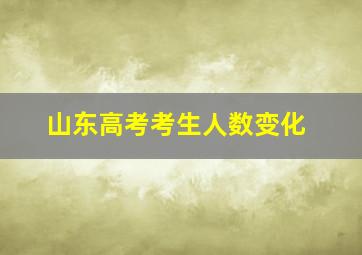 山东高考考生人数变化